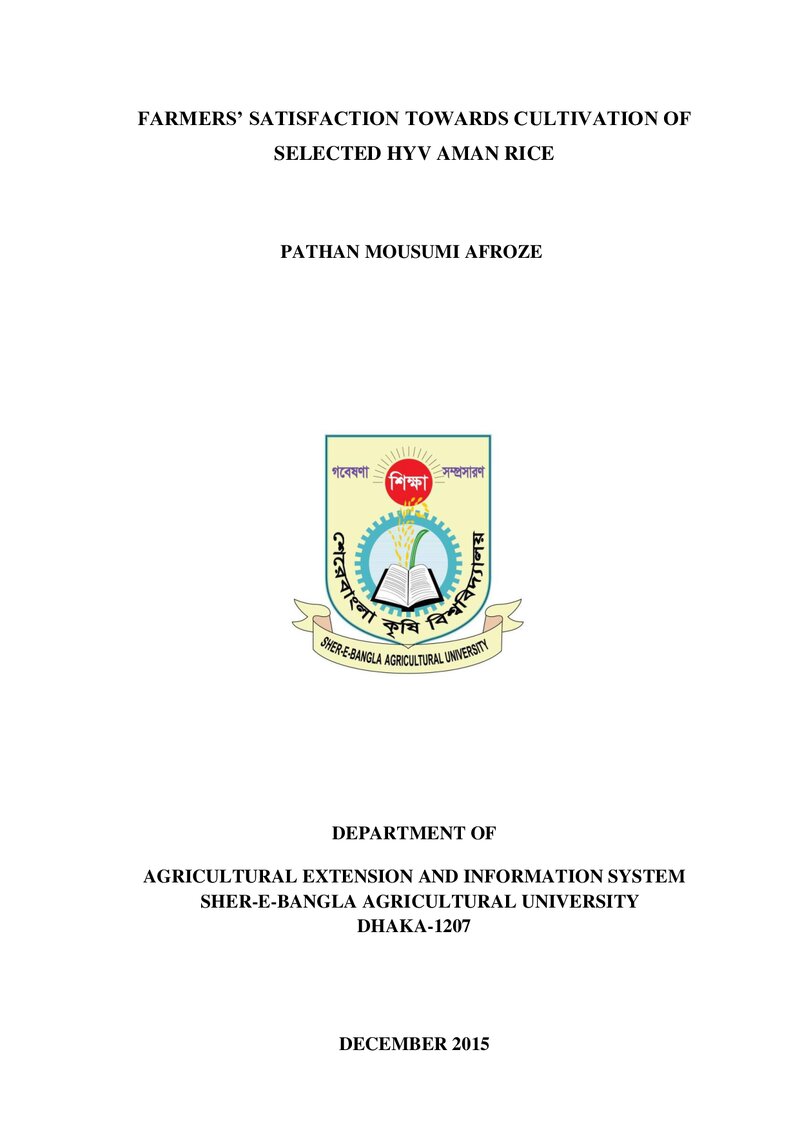 FARMERS' SATISFACTION TOWARDS CULTIVATION OF SELECTED HYV AMAN RICE

PATHAN MOUSUMI AFROZE

গবেষণা
শিক্ষা
সম্প্রসারণ
শেরেবাংলা কৃষি বিশ্ববিদ্যালয়
SHER-E-BANGLA AGRICULTURAL UNIVERSITY

DEPARTMENT OF

AGRICULTURAL EXTENSION AND INFORMATION SYSTEM
SHER-E-BANGLA AGRICULTURAL UNIVERSITY
DHAKA-1207

DECEMBER 2015